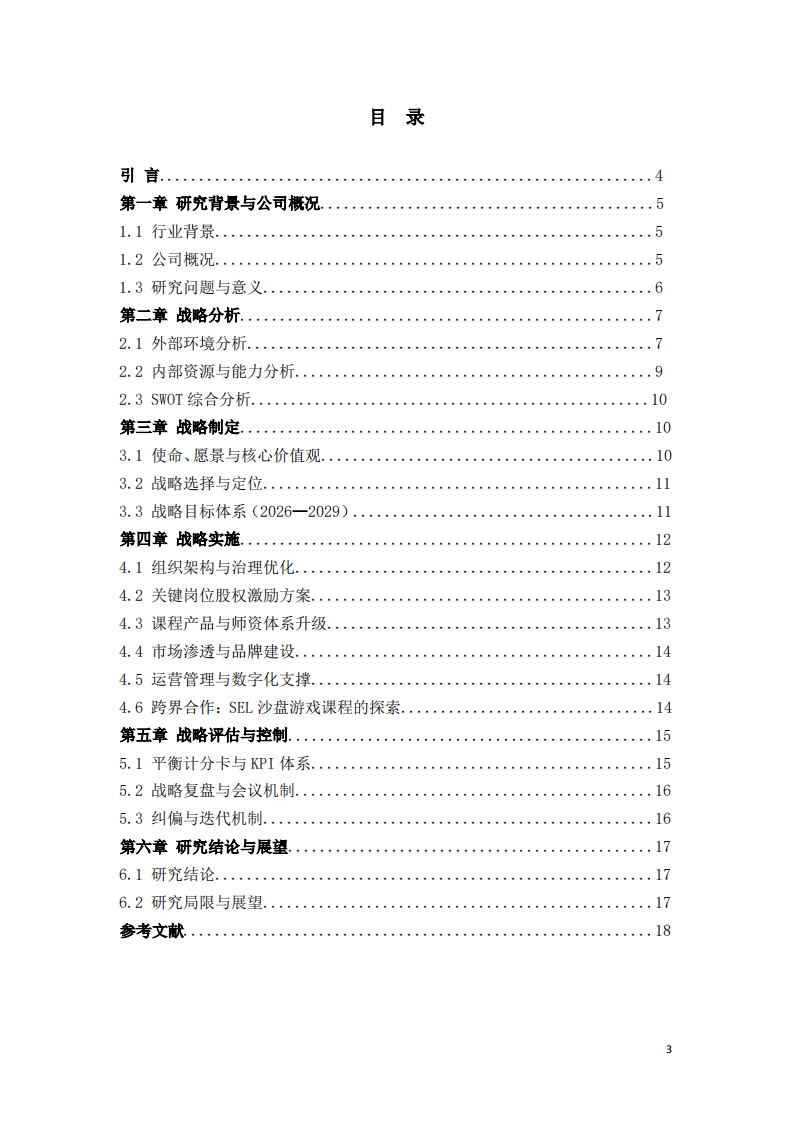 目 录

引 言 4
第一章 研究背景与公司概况 5
1.1 行业背景 5
1.2 公司概况 5
1.3 研究问题与意义 6
第二章 战略分析 7
2.1 外部环境分析 7
2.2 内部资源与能力分析 9
2.3 SWOT综合分析 10
第三章 战略制定 10
3.1 使命、愿景与核心价值观 10
3.2 战略选择与定位 11
3.3 战略目标体系（2026—2029） 11
第四章 战略实施 12
4.1 组织架构与治理优化 12
4.2 关键岗位股权激励方案 13
4.3 课程产品与师资体系升级 13
4.4 市场渗透与品牌建设 14
4.5 运营管理与数字化支撑 14
4.6 跨界合作：SEL沙盘游戏课程的探索 14
第五章 战略评估与控制 15
5.1 平衡计分卡与KPI体系 15
5.2 战略复盘与会议机制 16
5.3 纠偏与迭代机制 16
第六章 研究结论与展望 17
6.1 研究结论 17
6.2 研究局限与展望 17
参考文献 18

3